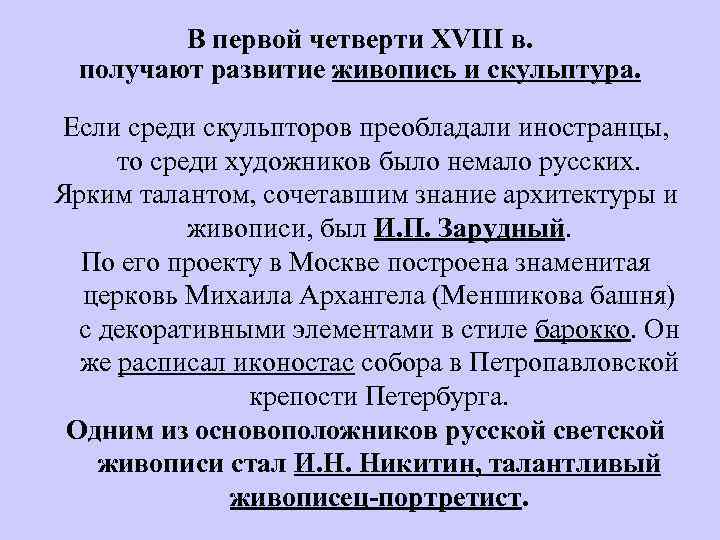 В первой четверти XVIII в. получают развитие живопись и скульптура.

Если среди скульпторов преобладали иностранцы, то среди художников было немало русских.
Ярким талантом, сочетавшим знание архитектуры и живописи, был И.П. Зарудный.
По его проекту в Москве построена знаменитая церковь Михаила Архангела (Меншикова башня) с декоративными элементами в стиле барокко. Он же расписал иконостас собора в Петропавловской крепости Петербурга.
Одним из основоположников русской светской живописи стал И.Н. Никитин, талантливый живописец-портретист.